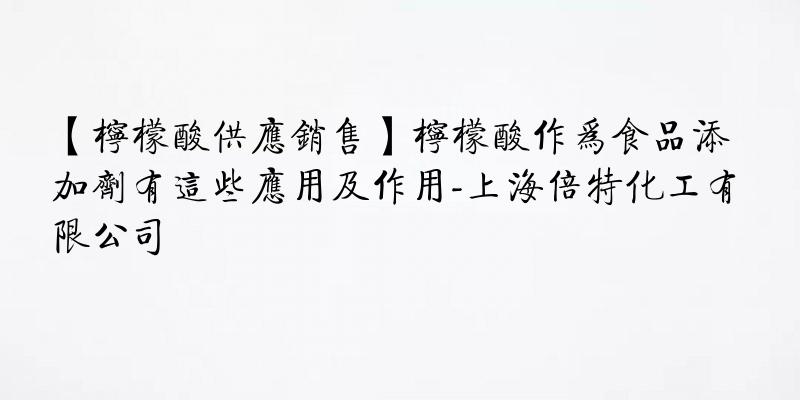 【檸檬酸供應銷售】檸檬酸作爲食品添加劑有這些應用及作用-上海倍特化工有限公司